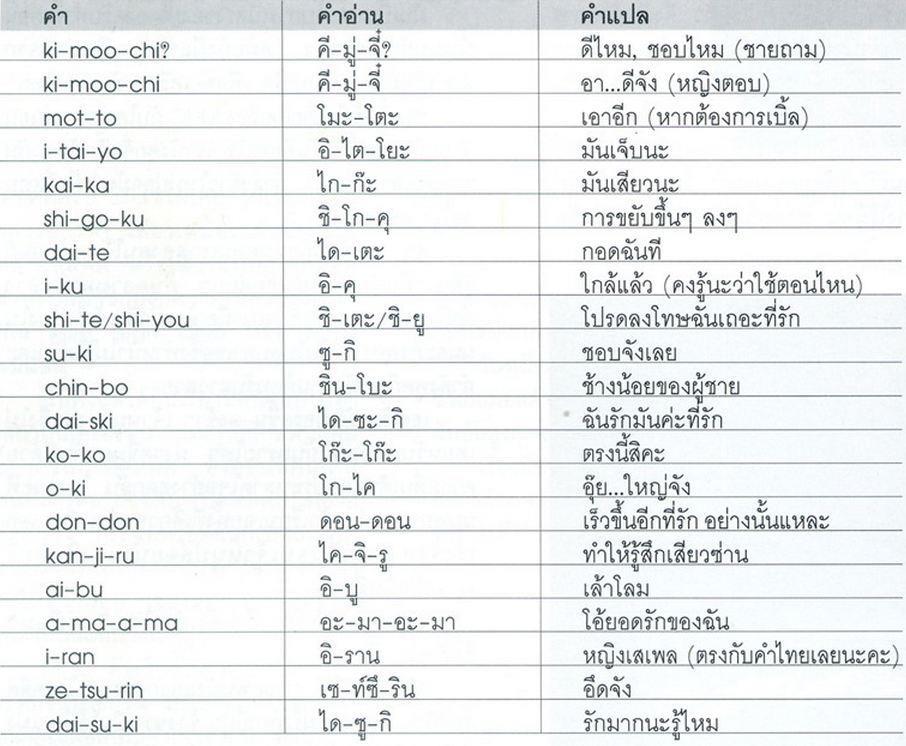 | คำ | คำอ่าน | คำแปล |
|---|---|---|
| ki-moo-chi? | คี-มู่-จี๋? | ดีไหม, ชอบไหม (ชายถาม) |
| ki-moo-chi | คี-มู่-จี๋ | อา...ดีจัง (หญิงตอบ) |
| mot-to | โมะ-โตะ | เอาอีก (หากต้องการเบิ้ล) |
| i-tai-yo | อิ-ไต-โยะ | มันเจ็บนะ |
| kai-ka | ไก-ก๊ะ | มันเสียวนะ |
| shi-go-ku | ชิ-โก-คุ | การขยับขึ้นๆ ลงๆ |
| dai-te | ได-เตะ | กอดฉันที |
| i-ku | อิ-คุ | ใกล้แล้ว (คงรู้นะว่าใช้ตอนไหน) |
| shi-te/shi-you | ชิ-เตะ/ชิ-ยู | โปรดลงโทษฉันเถอะที่รัก |
| su-ki | ซู-กิ | ชอบจังเลย |
| chin-bo | ชิน-โบะ | ช้างน้อยของผู้ชาย |
| dai-ski | ได-ซะ-กิ | ฉันรักมันค่ะที่รัก |
| ko-ko | โก๊ะ-โก๊ะ | ตรงนี้สิคะ |
| o-ki | โก-ไค | อุ๊ย...ใหญ่จัง |
| don-don | ดอน-ดอน | เร็วขึ้นอีกที่รัก อย่างนั้นแหละ |
| kan-ji-ru | ไค-จิ-รู | ทำให้รู้สึกเสียวซ่าน |
| ai-bu | อิ-บู | เล้าโลม |
| a-ma-a-ma | อะ-มา-อะ-มา | โอ้ยอดรักของฉัน |
| i-ran | อิ-ราน | หญิงเสเพล (ตรงกับคำไทยเลยนะคะ) |
| ze-tsu-rin | เซ-ท์ซึ-ริน | อึดจัง |
| dai-su-ki | ได-ซู-กิ | รักมากนะรู้ไหม |